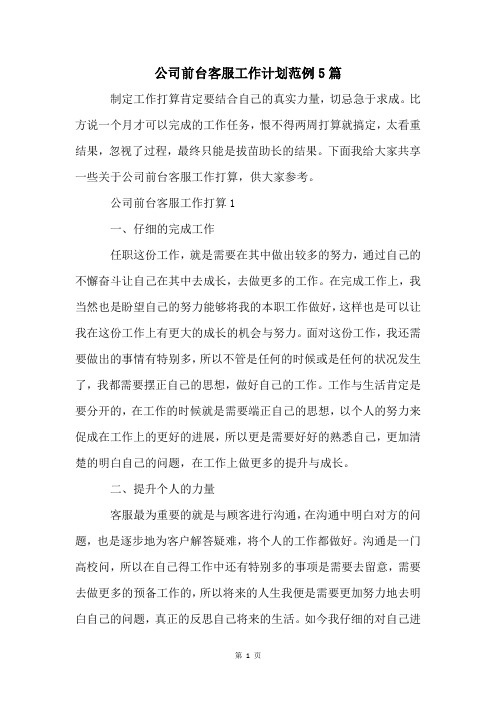 公司前台客服工作计划范例5篇

制定工作打算肯定要结合自己的真实力量，切忌急于求成。比方说一个月才可以完成的工作任务，恨不得两周打算就搞定，太看重结果，忽视了过程，最终只能是拔苗助长的结果。下面我给大家共享一些关于公司前台客服工作打算，供大家参考。

公司前台客服工作打算1

一、仔细的完成工作

任职这份工作，就是需要在其中做出较多的努力，通过自己的不懈奋斗让自己在其中去成长，去做更多的工作。在完成工作上，我当然也是盼望自己的努力能够将我的本职工作做好，这样也是可以让我在这份工作上有更大的成长的机会与努力。面对这份工作，我还需要做出的事情有特别多，所以不管是任何的时候或是任何的状况发生了，我都需要摆正自己的思想，做好自己的工作。工作与生活肯定是要分开的，在工作的时候就是需要端正自己的思想，以个人的努力来促成在工作上的更好的进展，所以更是需要好好的熟悉自己，更加清楚的明白自己的问题，在工作上做更多的提升与成长。

二、提升个人的力量

客服最为重要的就是与顾客进行沟通，在沟通中明白对方的问题，也是逐步地为客户解答疑难，将个人的工作都做好。沟通是一门高校问，所以在自己得工作中还有特别多的事项是需要去留意，需要去做更多的预备工作的，所以将来的人生我便是需要更加努力地去明白自己的问题，真正的反思自己将来的生活。如今我仔细的对自己进

第 1 页